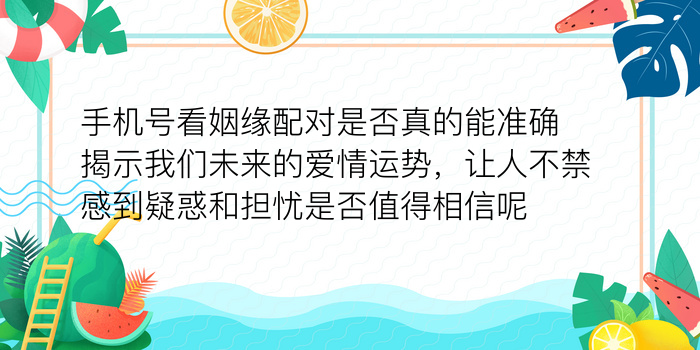 手机号看姻缘配对是否真的能准确揭示我们未来的爱情运势，让人不禁感到疑惑和担忧是否值得相信呢